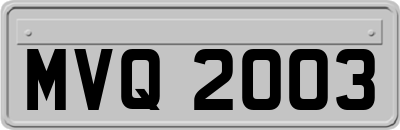 MVQ 2003